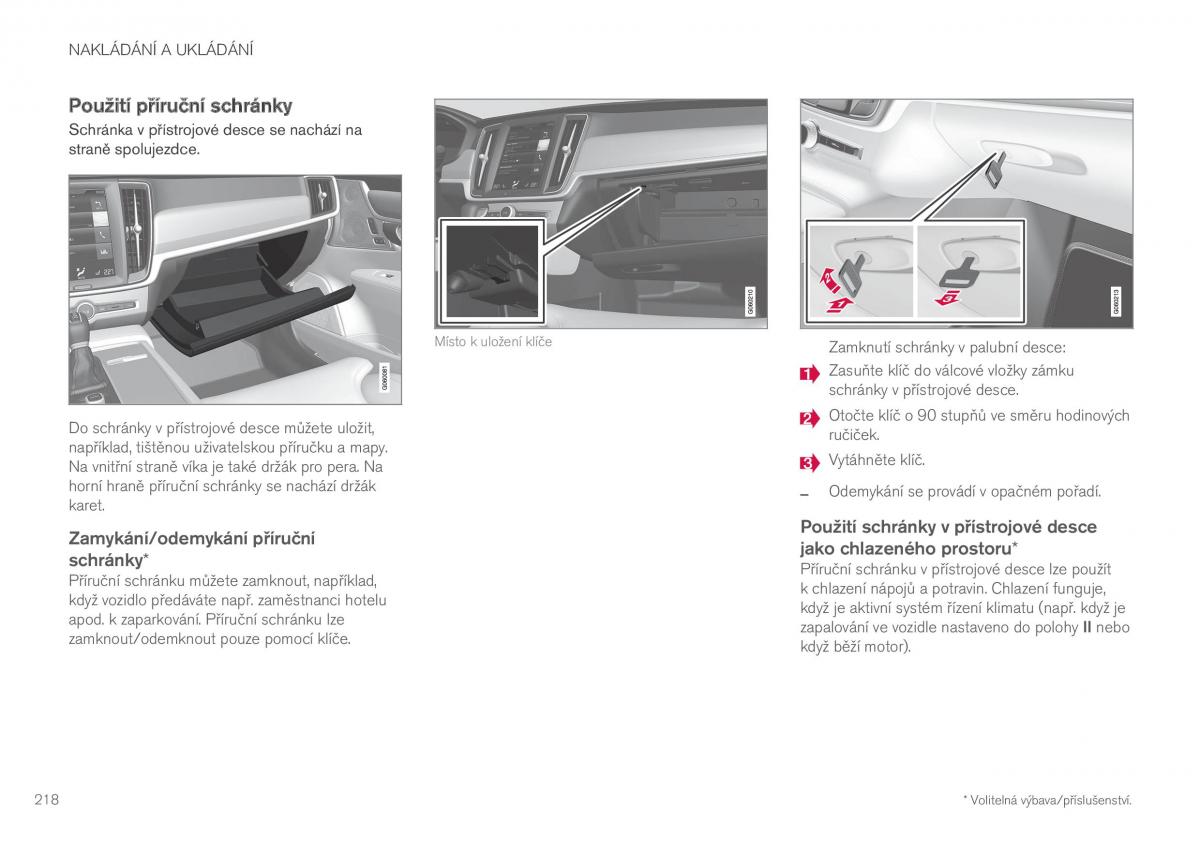 NAKLÁDÁNÍ A UKLÁDÁNÍ

Použití příruční schránky

Schránka v přístrojové desce se nachází na straně spolujezdce.

G060081

Do schránky v přístrojové desce můžete uložit, například, tištěnou uživatelskou příručku a mapy. Na vnitřní straně víka je také držák pro pera. Na horní hraně příruční schránky se nachází držák karet.

Zamykání/odemykání příruční schránky*

Příruční schránku můžete zamknout, například, když vozidlo předáváte např. zaměstnanci hotelu apod. k zaparkování. Příruční schránku lze zamknout/odemknout pouze pomocí klíče.

G060210

Místo k uložení klíče

G060213

Zamknutí schránky v palubní desce:

1 Zasuňte klíč do válcové vložky zámku schránky v přístrojové desce.

2 Otočte klíč o 90 stupňů ve směru hodinových ručiček.

3 Vytáhněte klíč.

– Odemykání se provádí v opačném pořadí.

Použití schránky v přístrojové desce jako chlazeného prostoru*

Příruční schránku v přístrojové desce lze použít k chlazení nápojů a potravin. Chlazení funguje, když je aktivní systém řízení klimatu (např. když je zapalování ve vozidle nastaveno do polohy II nebo když běží motor).

218

* Volitelná výbava/příslušenství.